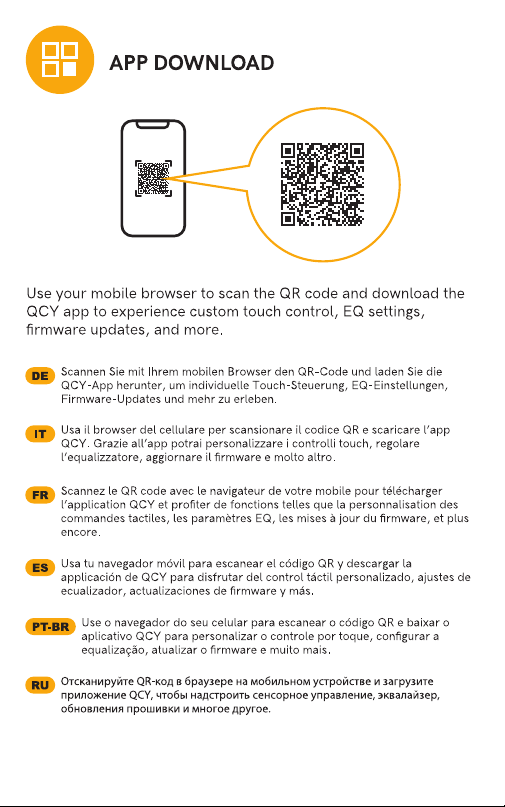 APP DOWNLOAD

Use your mobile browser to scan the QR code and download the QCY app to experience custom touch control, EQ settings, firmware updates, and more.

DE Scannen Sie mit Ihrem mobilen Browser den QR-Code und laden Sie die QCY-App herunter, um individuelle Touch-Steuerung, EQ-Einstellungen, Firmware-Updates und mehr zu erleben.

IT Usa il browser del cellulare per scansionare il codice QR e scaricare l'app QCY. Grazie all'app potrai personalizzare i controlli touch, regolare l'equalizzatore, aggiornare il firmware e molto altro.

FR Scannez le QR code avec le navigateur de votre mobile pour télécharger l'application QCY et profiter de fonctions telles que la personnalisation des commandes tactiles, les paramètres EQ, les mises à jour du firmware, et plus encore.

ES Usa tu navegador móvil para escanear el código QR y descargar la applicación de QCY para disfrutar del control táctil personalizado, ajustes de ecualizador, actualizaciones de firmware y más.

PT-BR Use o navegador do seu celular para escanear o código QR e baixar o aplicativo QCY para personalizar o controle por toque, configurar a equalização, atualizar o firmware e muito mais.

RU Отсканируйте QR-код в браузере на мобильном устройстве и загрузите приложение QCY, чтобы надстроить сенсорное управление, эквалайзер, обновления прошивки и многое другое.